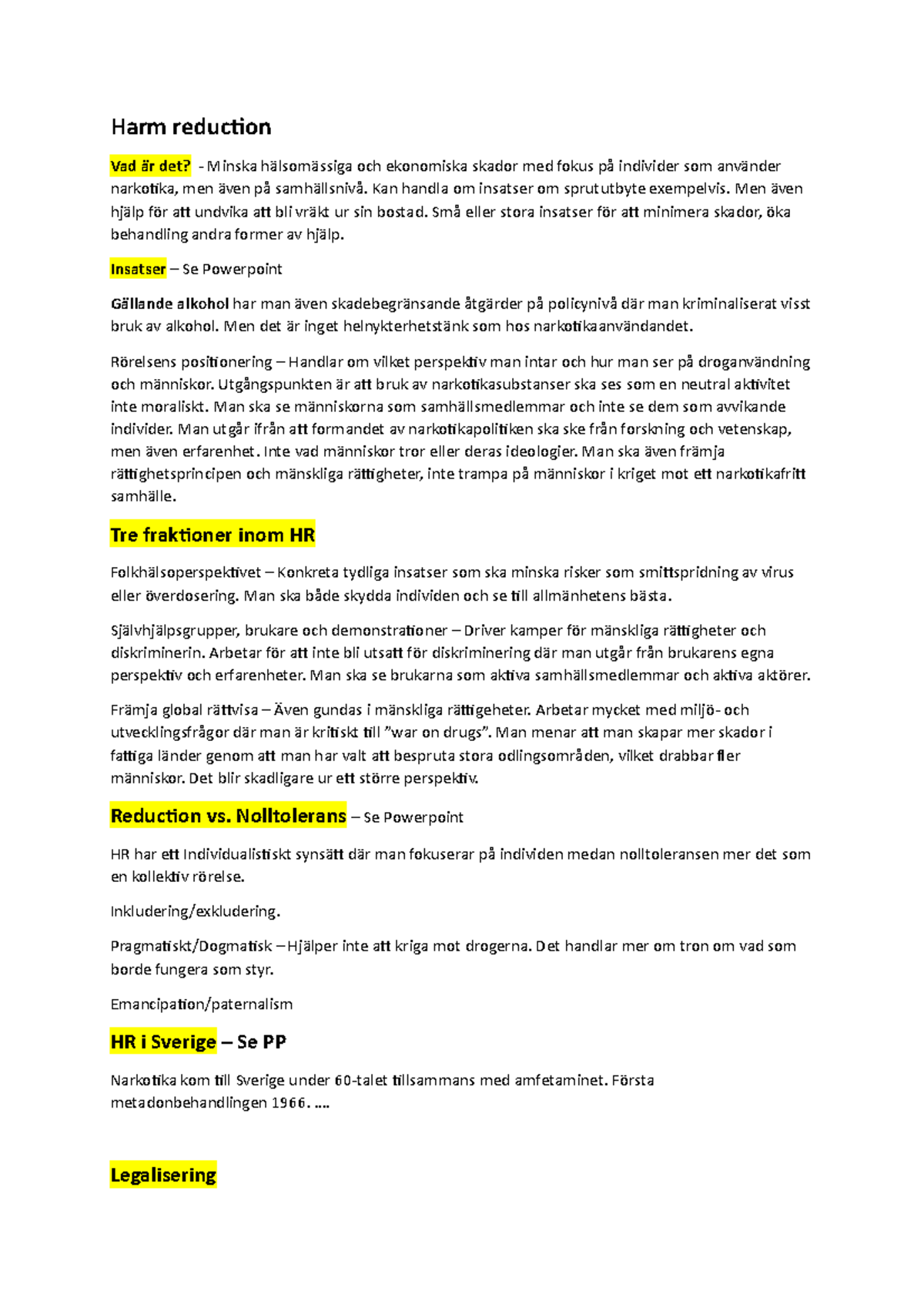 Harm reduction

Vad är det? - Minska hälsomässiga och ekonomiska skador med fokus på individer som använder narkotika, men även på samhällsnivå. Kan handla om insatser om sprututbyte exempelvis. Men även hjälp för att undvika att bli vräkt ur sin bostad. Små eller stora insatser för att minimera skador, öka behandling andra former av hjälp.

Insatser – Se Powerpoint

Gällande alkohol har man även skadebegränsande åtgärder på policynivå där man kriminaliserat visst bruk av alkohol. Men det är inget helnykterhetstänk som hos narkotikaanvändandet.

Rörelsens positionering – Handlar om vilket perspektiv man intar och hur man ser på droganvändning och människor. Utgångspunkten är att bruk av narkotikasubstanser ska ses som en neutral aktivitet inte moraliskt. Man ska se människorna som samhällsmedlemmar och inte se dem som avvikande individer. Man utgår ifrån att formandet av narkotikapolitiken ska ske från forskning och vetenskap, men även erfarenhet. Inte vad människor tror eller deras ideologier. Man ska även främja rättighetsprincipen och mänskliga rättigheter, inte trampa på människor i kriget mot ett narkotikafritt samhälle.

Tre fraktioner inom HR

Folkhälsoperspektivet – Konkreta tydliga insatser som ska minska risker som smittspridning av virus eller överdosering. Man ska både skydda individen och se till allmänhetens bästa.

Självhjälpsgrupper, brukare och demonstrationer – Driver kamper för mänskliga rättigheter och diskriminerin. Arbetar för att inte bli utsatt för diskriminering där man utgår från brukarens egna perspektiv och erfarenheter. Man ska se brukarna som aktiva samhällsmedlemmar och aktiva aktörer.

Främja global rättvisa – Även gundas i mänskliga rättigeheter. Arbetar mycket med miljö- och utvecklingsfrågor där man är kritiskt till ”war on drugs”. Man menar att man skapar mer skador i fattiga länder genom att man har valt att bespruta stora odlingsområden, vilket drabbar fler människor. Det blir skadligare ur ett större perspektiv.

Reduction vs. Nolltolerans – Se Powerpoint

HR har ett Individualistiskt synsätt där man fokuserar på individen medan nolltoleransen mer det som en kollektiv rörelse.

Inkludering/exkludering.

Pragmatiskt/Dogmatisk – Hjälper inte att kriga mot drogerna. Det handlar mer om tron om vad som borde fungera som styr.

Emancipation/paternalism

HR i Sverige – Se PP

Narkotika kom till Sverige under 60-talet tillsammans med amfetaminet. Första metadonbehandlingen 1966. ….

Legalisering